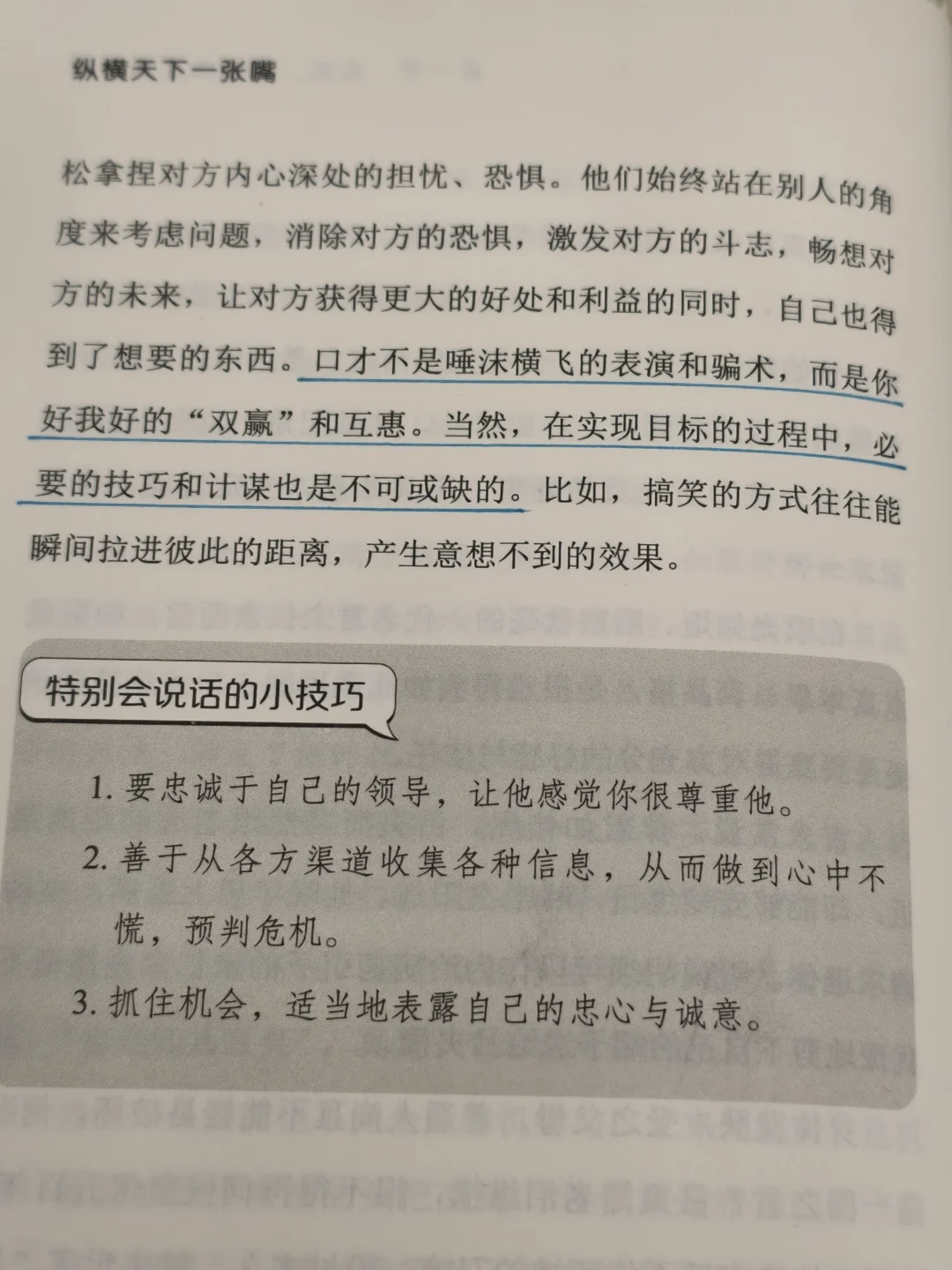 纵横天下一张嘴

松拿捏对方内心深处的担忧、恐惧。他们始终站在别人的角度来考虑问题，消除对方的恐惧，激发对方的斗志，畅想对方的未来，让对方获得更大的好处和利益的同时，自己也得到了想要的东西。口才不是唾沫横飞的表演和骗术，而是你好我好的“双赢”和互惠。当然，在实现目标的过程中，必要的技巧和计谋也是不可或缺的。比如，搞笑的方式往往能瞬间拉进彼此的距离，产生意想不到的效果。

特别会说话的小技巧

1. 要忠诚于自己的领导，让他感觉你很尊重他。

2. 善于从各方渠道收集各种信息，从而做到心中不慌，预判危机。

3. 抓住机会，适当地表露自己的忠心与诚意。